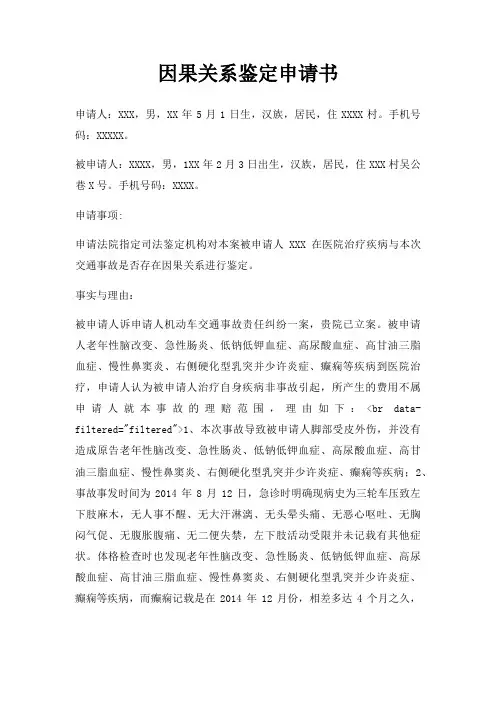 因果关系鉴定申请书

申请人：XXX，男，XX 年 5 月 1 日生，汉族，居民，住 XXXX 村。手机号码：XXXXX。

被申请人：XXXX，男，1XX 年 2 月 3 日出生，汉族，居民，住 XXX 村吴公巷 X 号。手机号码：XXXX。

申请事项：

申请法院指定司法鉴定机构对本案被申请人 XXX 在医院治疗疾病与本次交通事故是否存在因果关系进行鉴定。

事实与理由：

被申请人诉申请人机动车交通事故责任纠纷一案，贵院已立案。被申请人老年性脑改变、急性肠炎、低钠低钾血症、高尿酸血症、高甘油三脂血症、慢性鼻窦炎、右侧硬化型乳突并少许炎症、癫痫等疾病到医院治疗，申请人认为被申请人治疗自身疾病非事故引起，所产生的费用不属申请人就本事故的理赔范围，理由如下：<br data-filtered="filtered">1、本次事故导致被申请人脚部受皮外伤，并没有造成原告老年性脑改变、急性肠炎、低钠低钾血症、高尿酸血症、高甘油三脂血症、慢性鼻窦炎、右侧硬化型乳突并少许炎症、癫痫等疾病；2、事故事发时间为 2014 年 8 月 12 日，急诊时明确现病史为三轮车压致左下肢麻木，无人事不醒、无大汗淋漓、无头晕头痛、无恶心呕吐、无胸闷气促、无腹胀腹痛、无二便失禁，左下肢活动受限并未记载有其他症状。体格检查时也发现老年性脑改变、急性肠炎、低钠低钾血症、高尿酸血症、高甘油三脂血症、慢性鼻窦炎、右侧硬化型乳突并少许炎症、癫痫等疾病，而癫痫记载是在 2014 年 12 月份，相差多达 4 个月之久，